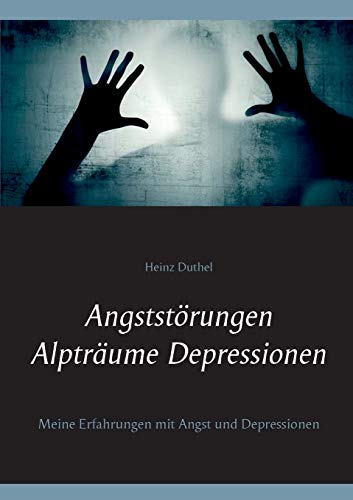 Heinz Duthel

Angststörungen
Alpträume Depressionen

Meine Erfahrungen mit Angst und Depressionen